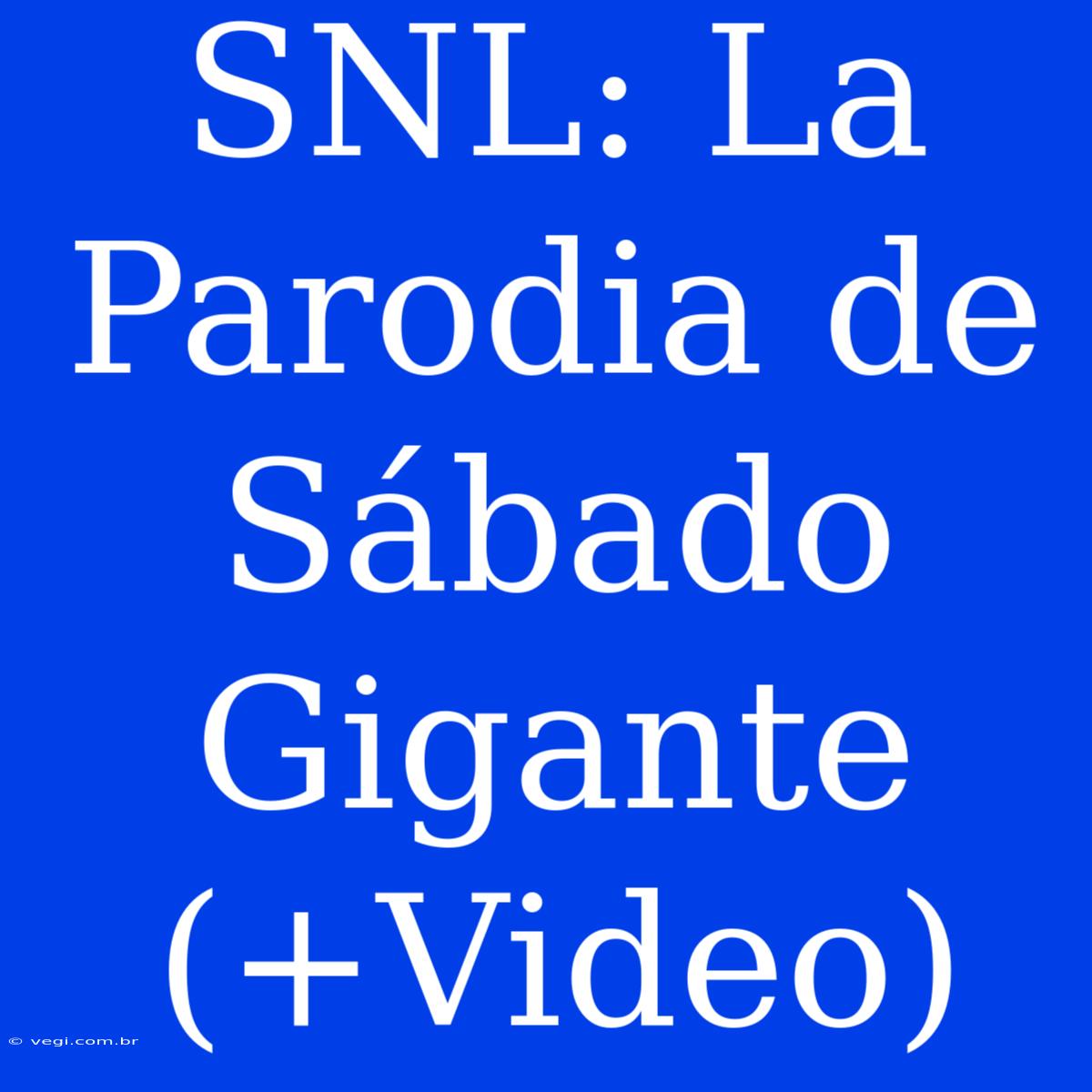 SNL: La Parodia de Sábado Gigante (+Video)

© vegi.com.br